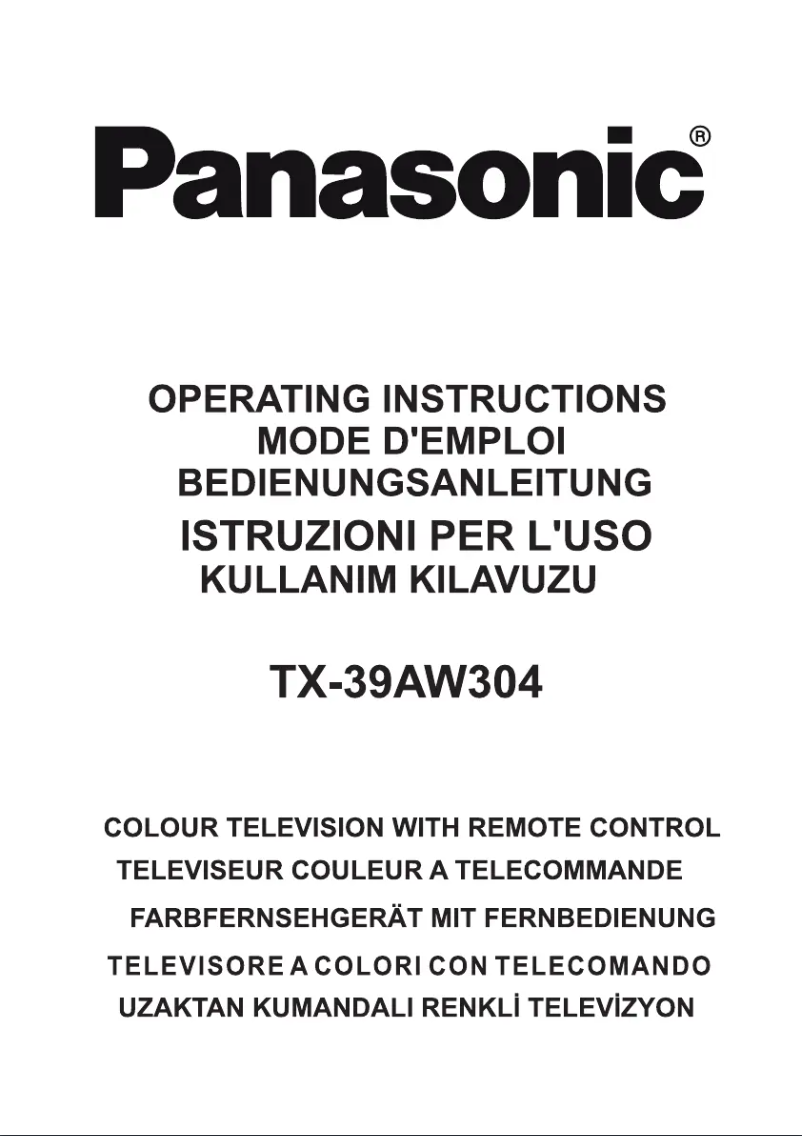 Panasonic®

OPERATING INSTRUCTIONS
MODE D'EMPLOI
BEDIENUNGSANLEITUNG
ISTRUZIONI PER L'USO
KULLANIM KILAVUZU

TX-39AW304

COLOUR TELEVISION WITH REMOTE CONTROL
TELEVISEUR COULEUR A TELECOMMANDE
FARBFERNSEHGERÄT MIT FERNBEDIENUNG
TELEVISORE A COLORI CON TELECOMANDO
UZAKTAN KUMANDALI RENKLİ TELEVİZYON